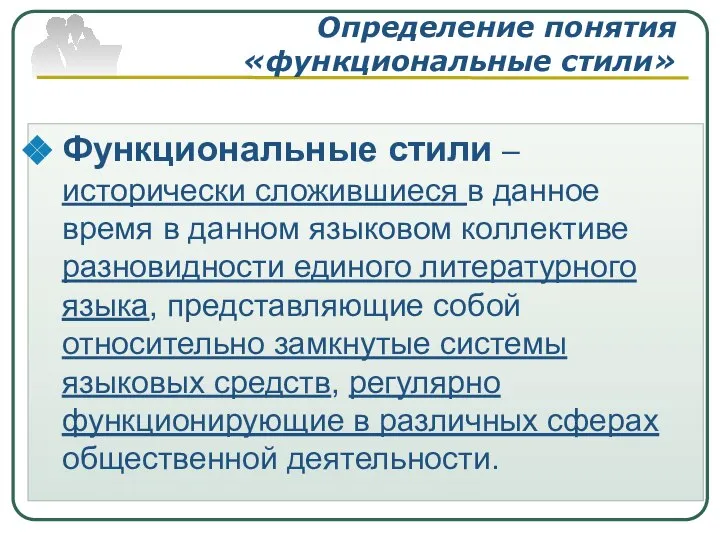 Определение понятия «функциональные стили»

Функциональные стили – исторически сложившиеся в данное время в данном языковом коллективе разновидности единого литературного языка, представляющие собой относительно замкнутые системы языковых средств, регулярно функционирующие в различных сферах общественной деятельности.